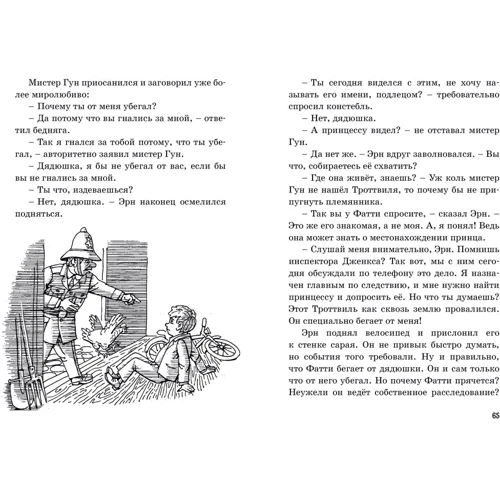 Мистер Гун приосанился и заговорил уже более миролюбиво:

– Почему ты от меня убегал?

– Да потому что вы гнались за мной, – ответил бедняга.

– Так я гнался за тобой потому, что ты убегал, – авторитетно заявил мистер Гун.

– Дядюшка, я бы не убегал от вас, если бы вы не гнались за мной.

– Ты что, издеваешься?

– Нет, дядюшка. – Эрн наконец осмелился подняться.

– Ты сегодня виделся с этим, не хочу называть его имени, подлецом? – требовательно спросил констебль.

– Нет, дядюшка.

– А принцессу видел? – не отставал мистер Гун.

– Да нет же. – Эрн вдруг заволновался. – Вы что, собираетесь её схватить?

– Где она живёт, знаешь? – Уж коль мистер Гун не нашёл Троттвиля, то почему бы не припугнуть племянника.

– Так вы у Фатти спросите, – сказал Эрн. – Это же его знакомая, а не моя. А, я понял! Ведь она может знать о местонахождении принца.

– Слушай меня внимательно, Эрн. Помнишь инспектора Дженкса? Так вот, мы с ним сегодня обсуждали по телефону это дело. Я назначен главным по следствию, и мне нужно найти принцессу и допросить её. Но что ты думаешь? Этот Троттвиль как сквозь землю провалился. Он специально бегает от меня!

Эрн поднял велосипед и прислонил его к стенке сарая. Он не привык быстро думать, но события того требовали. Ну и правильно, что Фатти бегает от дядюшки. Он и сам только что от него убегал. Но почему Фатти прячется? Неужели он ведёт собственное расследование?

65